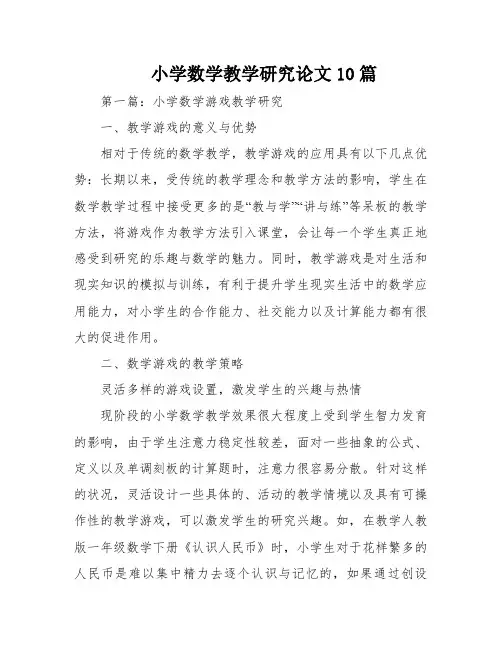 小学数学教学研究论文10篇

第一篇：小学数学游戏教学研究

一、教学游戏的意义与优势

相对于传统的数学教学，教学游戏的应用具有以下几点优势：长期以来，受传统的教学理念和教学方法的影响，学生在数学教学过程中接受更多的是“教与学”“讲与练”等呆板的教学方法，将游戏作为教学方法引入课堂，会让每一个学生真正地感受到研究的乐趣与数学的魅力。同时，教学游戏是对生活和现实知识的模拟与训练，有利于提升学生现实生活中的数学应用能力，对小学生的合作能力、社交能力以及计算能力都有很大的促进作用。

二、数学游戏的教学策略

灵活多样的游戏设置，激发学生的兴趣与热情

现阶段的小学数学教学效果很大程度上受到学生智力发育的影响，由于学生注意力稳定性较差，面对一些抽象的公式、定义以及单调刻板的计算题时，注意力很容易分散。针对这样的状况，灵活设计一些具体的、活动的教学情境以及具有可操作性的教学游戏，可以激发学生的研究兴趣。如，在教学人教版一年级数学下册《认识人民币》时，小学生对于花样繁多的人民币是难以集中精力去逐个认识与记忆的，如果通过创设